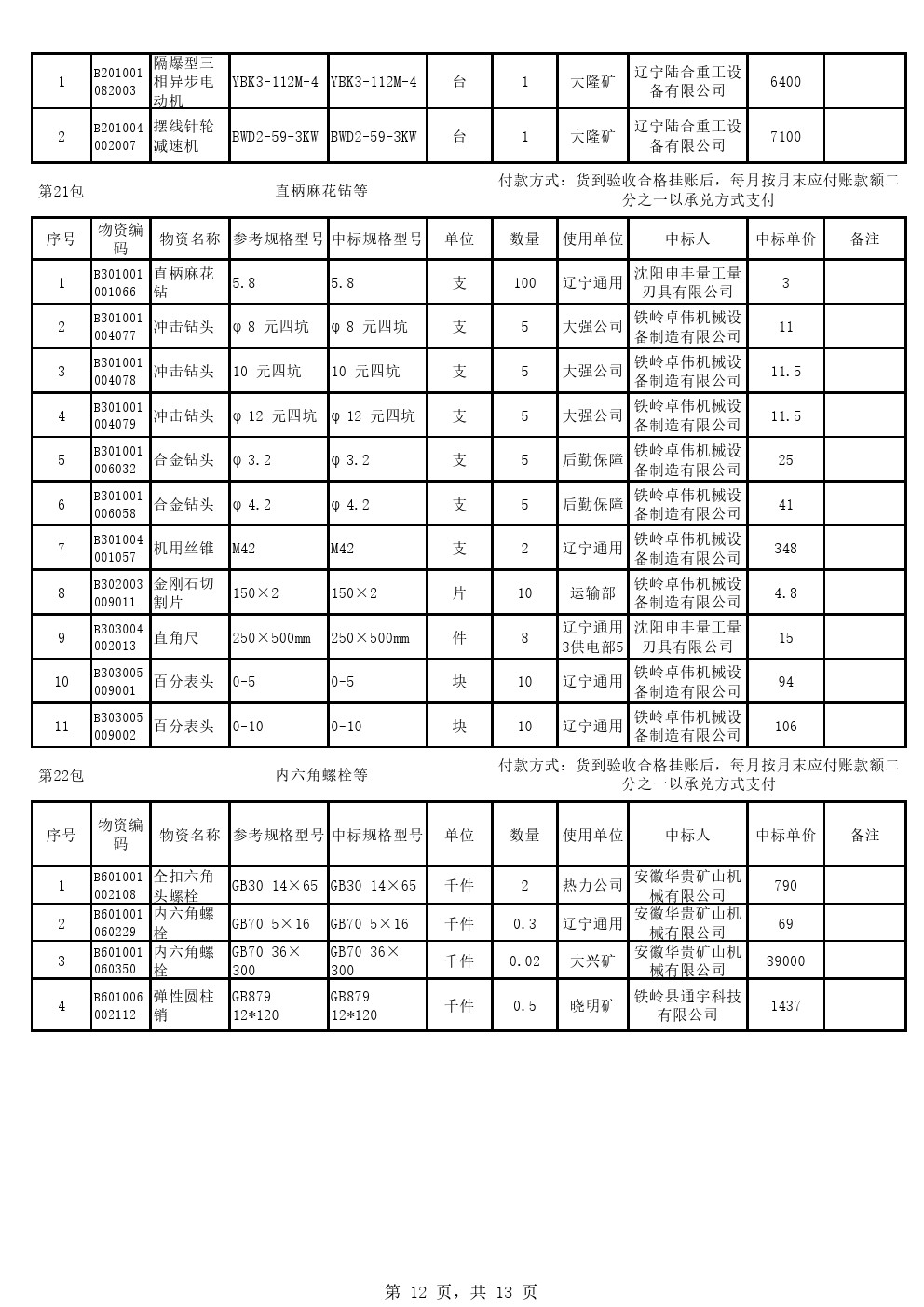 | 1 | B201001082003 | 隔爆型三相异步电动机 | YBK3-112M-4 | YBK3-112M-4 | 台 | 1 | 大隆矿 | 辽宁陆合重工设备有限公司 | 6400 | |
|---|---|---|---|---|---|---|---|---|---|---|
| 2 | B201004002007 | 摆线针轮减速机 | BWD2-59-3KW | BWD2-59-3KW | 台 | 1 | 大隆矿 | 辽宁陆合重工设备有限公司 | 7100 | |

第21包 直柄麻花钻等 付款方式：货到验收合格挂账后，每月按月末应付账款额二分之一以承兑方式支付

| 序号 | 物资编码 | 物资名称 | 参考规格型号 | 中标规格型号 | 单位 | 数量 | 使用单位 | 中标人 | 中标单价 | 备注 |
|---|---|---|---|---|---|---|---|---|---|---|
| 1 | B301001001066 | 直柄麻花钻 | 5.8 | 5.8 | 支 | 100 | 辽宁通用 | 沈阳申丰量工量刃具有限公司 | 3 | |
| 2 | B301001004077 | 冲击钻头 | φ 8 元四坑 | φ 8 元四坑 | 支 | 5 | 大强公司 | 铁岭卓伟机械设备制造有限公司 | 11 | |
| 3 | B301001004078 | 冲击钻头 | 10 元四坑 | 10 元四坑 | 支 | 5 | 大强公司 | 铁岭卓伟机械设备制造有限公司 | 11.5 | |
| 4 | B301001004079 | 冲击钻头 | φ 12 元四坑 | φ 12 元四坑 | 支 | 5 | 大强公司 | 铁岭卓伟机械设备制造有限公司 | 11.5 | |
| 5 | B301001006032 | 合金钻头 | φ 3.2 | φ 3.2 | 支 | 5 | 后勤保障 | 铁岭卓伟机械设备制造有限公司 | 25 | |
| 6 | B301001006058 | 合金钻头 | φ 4.2 | φ 4.2 | 支 | 5 | 后勤保障 | 铁岭卓伟机械设备制造有限公司 | 41 | |
| 7 | B301004001057 | 机用丝锥 | M42 | M42 | 支 | 2 | 辽宁通用 | 铁岭卓伟机械设备制造有限公司 | 348 | |
| 8 | B302003009011 | 金刚石切割片 | 150×2 | 150×2 | 片 | 10 | 运输部 | 铁岭卓伟机械设备制造有限公司 | 4.8 | |
| 9 | B303004002013 | 直角尺 | 250×500mm | 250×500mm | 件 | 8 | 辽宁通用3供电部5 | 沈阳申丰量工量刃具有限公司 | 15 | |
| 10 | B303005009001 | 百分表头 | 0-5 | 0-5 | 块 | 10 | 辽宁通用 | 铁岭卓伟机械设备制造有限公司 | 94 | |
| 11 | B303005009002 | 百分表头 | 0-10 | 0-10 | 块 | 10 | 辽宁通用 | 铁岭卓伟机械设备制造有限公司 | 106 | |

第22包 内六角螺栓等 付款方式：货到验收合格挂账后，每月按月末应付账款额二分之一以承兑方式支付

| 序号 | 物资编码 | 物资名称 | 参考规格型号 | 中标规格型号 | 单位 | 数量 | 使用单位 | 中标人 | 中标单价 | 备注 |
|---|---|---|---|---|---|---|---|---|---|---|
| 1 | B601001002108 | 全扣六角头螺栓 | GB30 14×65 | GB30 14×65 | 千件 | 2 | 热力公司 | 安徽华贵矿山机械有限公司 | 790 | |
| 2 | B601001060229 | 内六角螺栓 | GB70 5×16 | GB70 5×16 | 千件 | 0.3 | 辽宁通用 | 安徽华贵矿山机械有限公司 | 69 | |
| 3 | B601001060350 | 内六角螺栓 | GB70 36×300 | GB70 36×300 | 千件 | 0.02 | 大兴矿 | 安徽华贵矿山机械有限公司 | 39000 | |
| 4 | B601006002112 | 弹性圆柱销 | GB879 12*120 | GB879 12*120 | 千件 | 0.5 | 晓明矿 | 铁岭县通宇科技有限公司 | 1437 | |

第 12 页，共 13 页